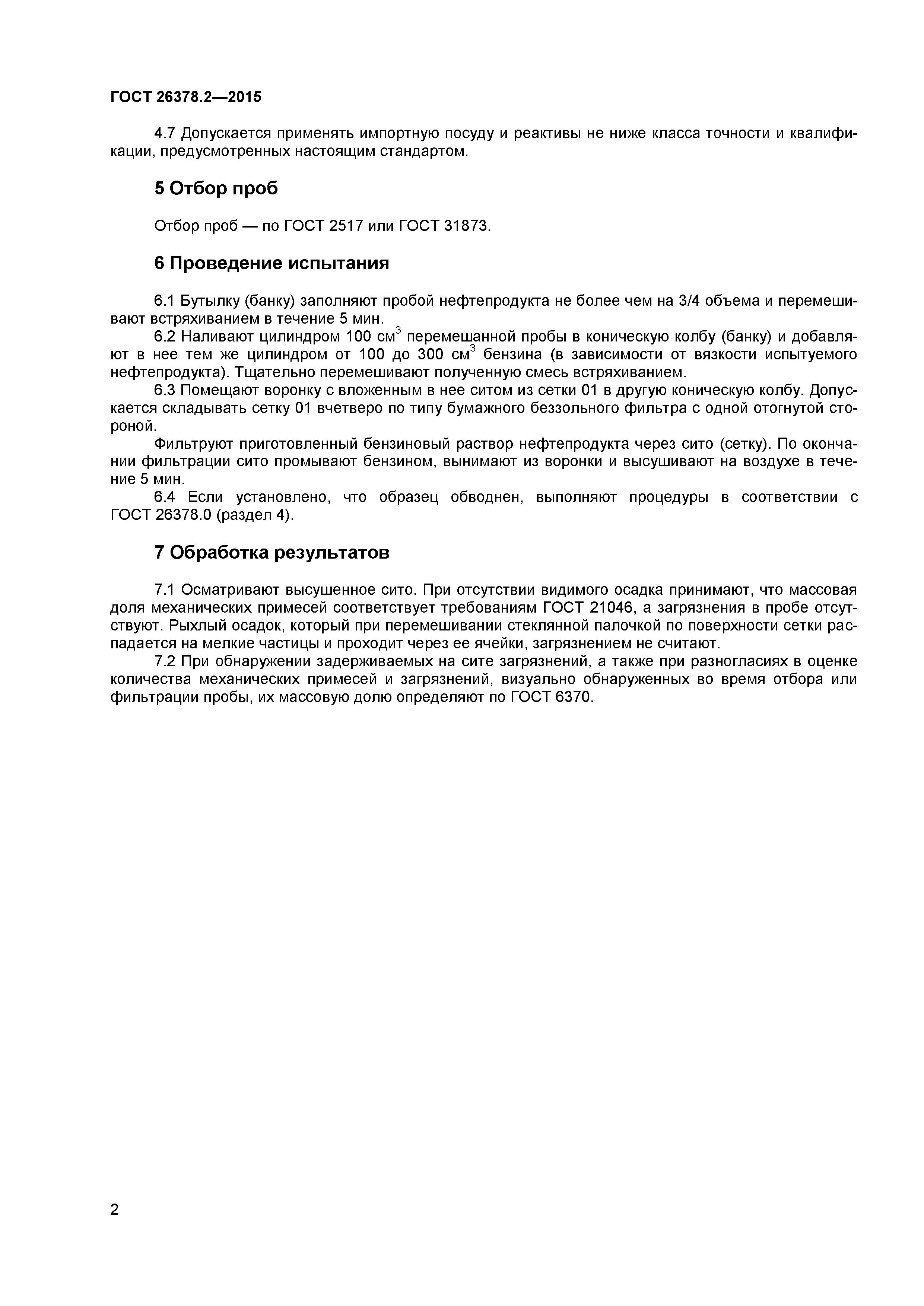 ГОСТ 26378.2—2015

4.7 Допускается применять импортную посуду и реактивы не ниже класса точности и квалификации, предусмотренных настоящим стандартом.

5 Отбор проб

Отбор проб — по ГОСТ 2517 или ГОСТ 31873.

6 Проведение испытания

6.1 Бутылку (банку) заполняют пробой нефтепродукта не более чем на 3/4 объема и перемешивают встряхиванием в течение 5 мин.

6.2 Наливают цилиндром 100 см$^3$ перемешанной пробы в коническую колбу (банку) и добавляют в нее тем же цилиндром от 100 до 300 см$^3$ бензина (в зависимости от вязкости испытуемого нефтепродукта). Тщательно перемешивают полученную смесь встряхиванием.

6.3 Помещают воронку с вложенным в нее ситом из сетки 01 в другую коническую колбу. Допускается складывать сетку 01 вчетверо по типу бумажного беззольного фильтра с одной отогнутой стороной.

Фильтруют приготовленный бензиновый раствор нефтепродукта через сито (сетку). По окончании фильтрации сито промывают бензином, вынимают из воронки и высушивают на воздухе в течение 5 мин.

6.4 Если установлено, что образец обводнен, выполняют процедуры в соответствии с ГОСТ 26378.0 (раздел 4).

7 Обработка результатов

7.1 Осматривают высушенное сито. При отсутствии видимого осадка принимают, что массовая доля механических примесей соответствует требованиям ГОСТ 21046, а загрязнения в пробе отсутствуют. Рыхлый осадок, который при перемешивании стеклянной палочкой по поверхности сетки распадается на мелкие частицы и проходит через ее ячейки, загрязнением не считают.

7.2 При обнаружении задерживаемых на сите загрязнений, а также при разногласиях в оценке количества механических примесей и загрязнений, визуально обнаруженных во время отбора или фильтрации пробы, их массовую долю определяют по ГОСТ 6370.

2